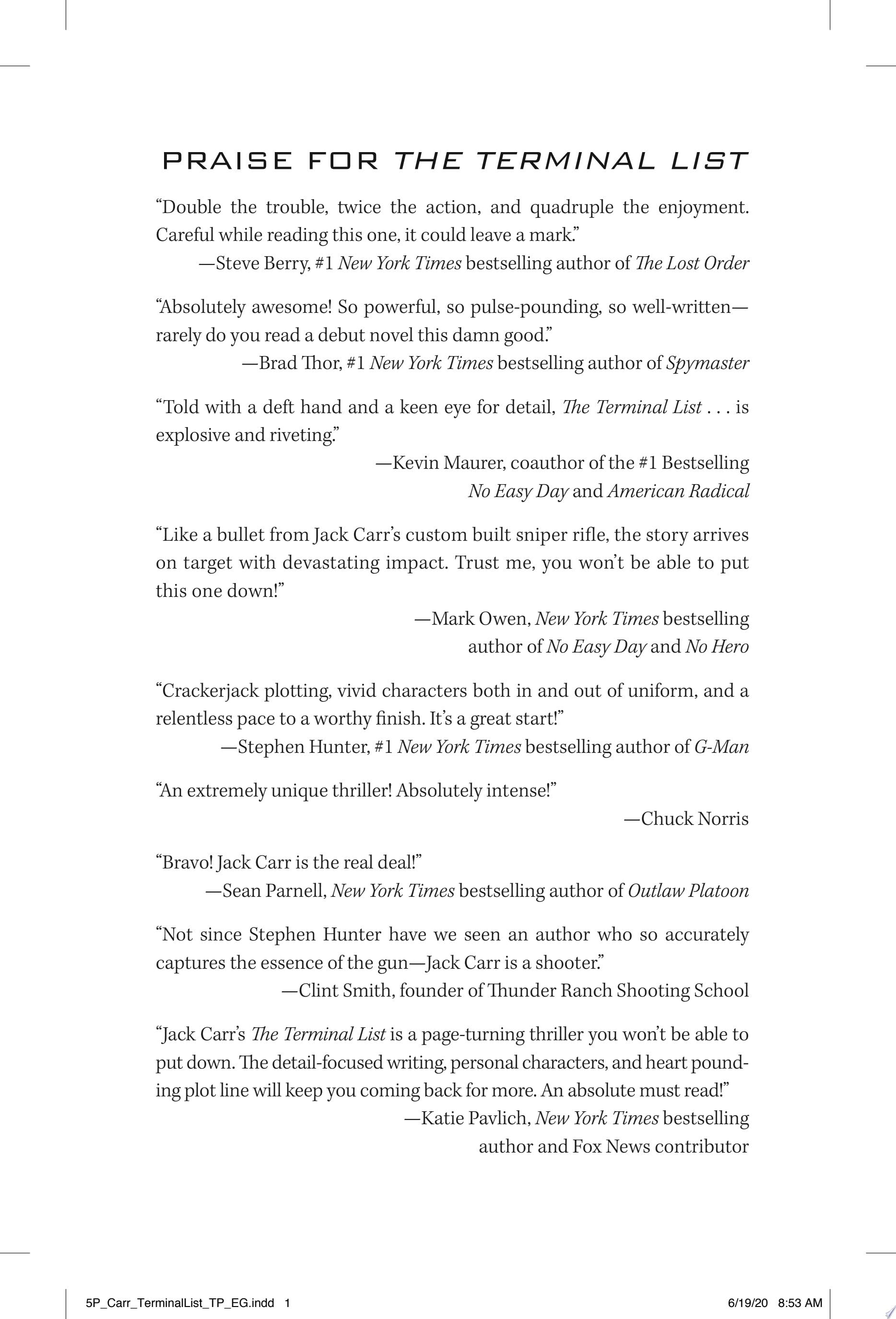 PRAISE FOR THE TERMINAL LIST

"Double the trouble, twice the action, and quadruple the enjoyment. Careful while reading this one, it could leave a mark."

—Steve Berry, #1 New York Times bestselling author of The Lost Order

"Absolutely awesome! So powerful, so pulse-pounding, so well-written—rarely do you read a debut novel this damn good."

—Brad Thor, #1 New York Times bestselling author of Spymaster

"Told with a deft hand and a keen eye for detail, The Terminal List . . . is explosive and riveting."

—Kevin Maurer, coauthor of the #1 Bestselling
No Easy Day and American Radical

"Like a bullet from Jack Carr's custom built sniper rifle, the story arrives on target with devastating impact. Trust me, you won't be able to put this one down!"

—Mark Owen, New York Times bestselling
author of No Easy Day and No Hero

"Crackerjack plotting, vivid characters both in and out of uniform, and a relentless pace to a worthy finish. It's a great start!"

—Stephen Hunter, #1 New York Times bestselling author of G-Man

"An extremely unique thriller! Absolutely intense!"

—Chuck Norris

"Bravo! Jack Carr is the real deal!"

—Sean Parnell, New York Times bestselling author of Outlaw Platoon

"Not since Stephen Hunter have we seen an author who so accurately captures the essence of the gun—Jack Carr is a shooter."

—Clint Smith, founder of Thunder Ranch Shooting School

"Jack Carr's The Terminal List is a page-turning thriller you won't be able to put down. The detail-focused writing, personal characters, and heart pounding plot line will keep you coming back for more. An absolute must read!"

—Katie Pavlich, New York Times bestselling
author and Fox News contributor

5P_Carr_TerminalList_TP_EG.indd 1 6/19/20 8:53 AM